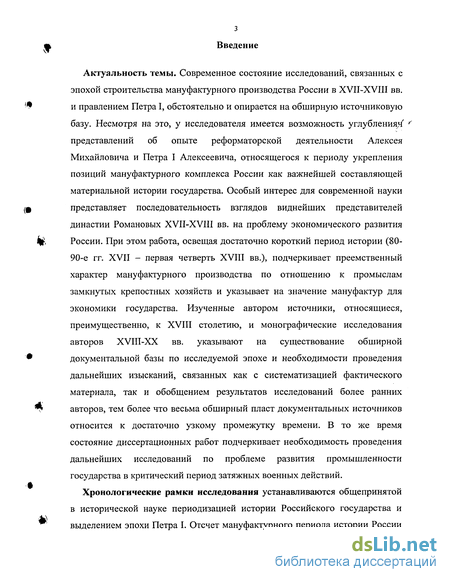 3

Введение

Актуальность темы. Современное состояние исследований, связанных с эпохой строительства мануфактурного производства России в XVII-XVIII вв. и правлением Петра I, обстоятельно и опирается на обширную источниковую базу. Несмотря на это, у исследователя имеется возможность углубления представлений об опыте реформаторской деятельности Алексея Михайловича и Петра I Алексеевича, относящегося к периоду укрепления позиций мануфактурного комплекса России как важнейшей составляющей материальной истории государства. Особый интерес для современной науки представляет последовательность взглядов виднейших представителей династии Романовых XVII-XVIII вв. на проблему экономического развития России. При этом работа, освещая достаточно короткий период истории (80-90-е гг. XVII – первая четверть XVIII вв.), подчеркивает преемственный характер мануфактурного производства по отношению к промыслам замкнутых крепостных хозяйств и указывает на значение мануфактур для экономики государства. Изученные автором источники, относящиеся, преимущественно, к XVIII столетию, и монографические исследования авторов XVIII-XX вв. указывают на существование обширной документальной базы по исследуемой эпохе и необходимости проведения дальнейших изысканий, связанных как с систематизацией фактического материала, так и обобщением результатов исследований более ранних авторов, тем более что весьма обширный пласт документальных источников относится к достаточно узкому промежутку времени. В то же время состояние диссертационных работ подчеркивает необходимость проведения дальнейших исследований по проблеме развития промышленности государства в критический период затяжных военных действий.

Хронологические рамки исследования устанавливаются общепринятой в исторической науке периодизацией истории Российского государства и выделением эпохи Петра I. Отсчет мануфактурного периода истории России

dsLib.net
библиотека диссертаций